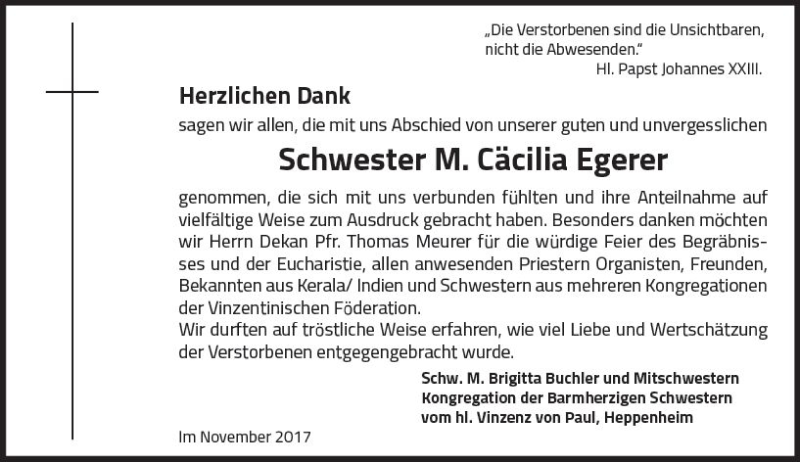 „Die Verstorbenen sind die Unsichtbaren, nicht die Abwesenden."
Hl. Papst Johannes XXIII.

Herzlichen Dank
sagen wir allen, die mit uns Abschied von unserer guten und unvergesslichen

Schwester M. Cäcilia Egerer

genommen, die sich mit uns verbunden fühlten und ihre Anteilnahme auf vielfältige Weise zum Ausdruck gebracht haben. Besonders danken möchten wir Herrn Dekan Pfr. Thomas Meurer für die würdige Feier des Begräbnisses und der Eucharistie, allen anwesenden Priestern Organisten, Freunden, Bekannten aus Kerala/ Indien und Schwestern aus mehreren Kongregationen der Vinzentinischen Föderation.
Wir durften auf tröstliche Weise erfahren, wie viel Liebe und Wertschätzung der Verstorbenen entgegengebracht wurde.

Schw. M. Brigitta Buchler und Mitschwestern
Kongregation der Barmherzigen Schwestern
vom hl. Vinzenz von Paul, Heppenheim

Im November 2017